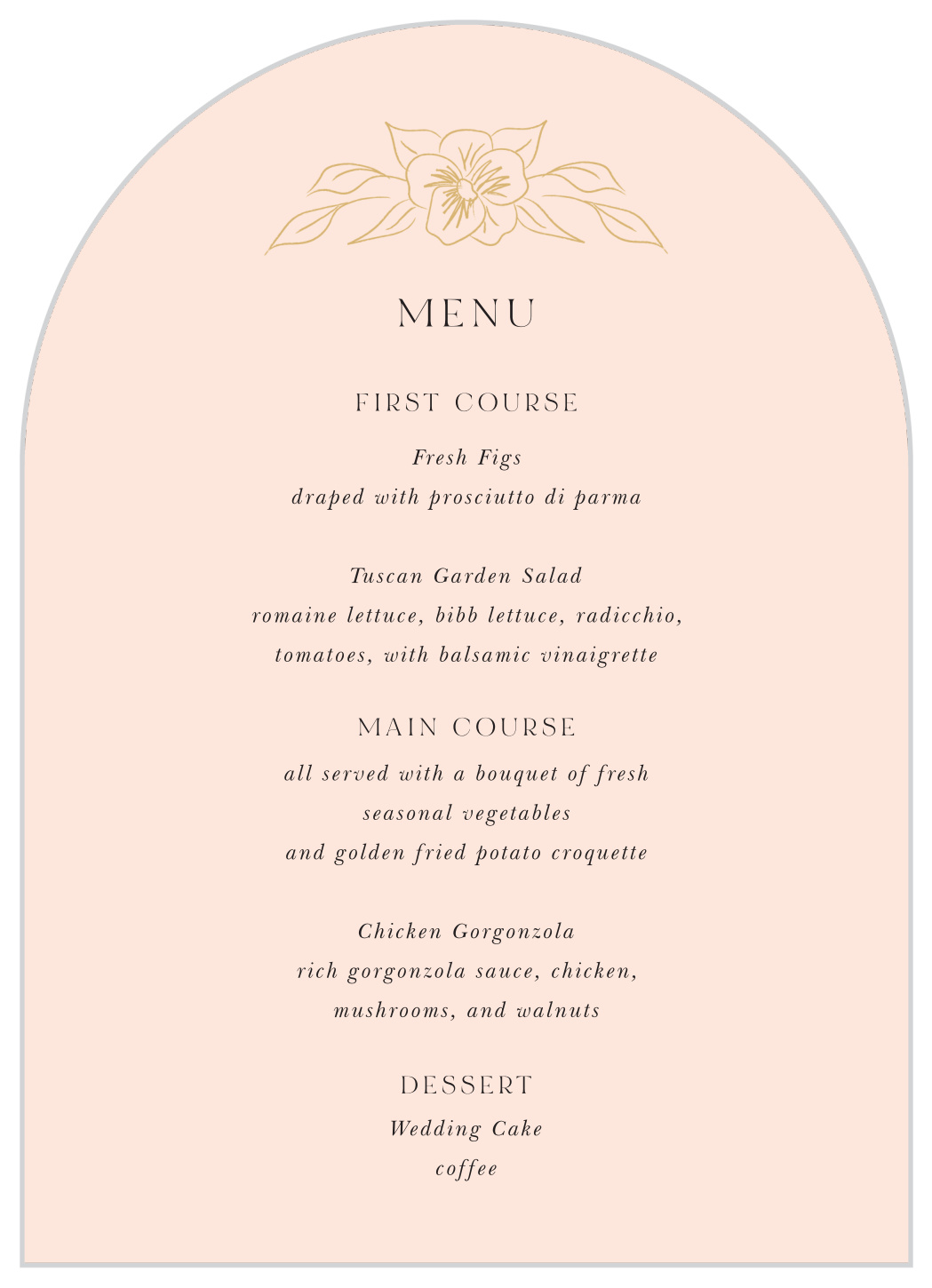 MENU

FIRST COURSE

Fresh Figs
draped with prosciutto di parma

Tuscan Garden Salad
romaine lettuce, bibb lettuce, radicchio, tomatoes, with balsamic vinaigrette

MAIN COURSE

all served with a bouquet of fresh seasonal vegetables and golden fried potato croquette

Chicken Gorgonzola
rich gorgonzola sauce, chicken, mushrooms, and walnuts

DESSERT

Wedding Cake
coffee